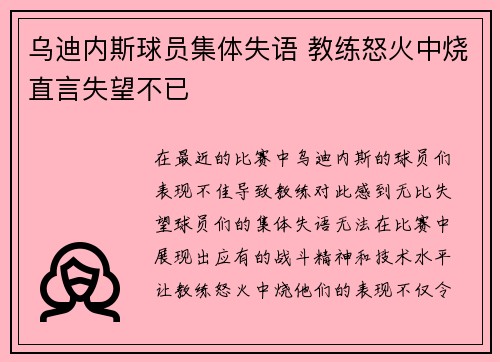 乌迪内斯球员集体失语 教练怒火中烧直言失望不已

在最近的比赛中乌迪内斯的球员们表现不佳导致教练对此感到无比失望球员们的集体失语无法在比赛中展现出应有的战斗精神和技术水平让教练怒火中烧他们的表现不仅令